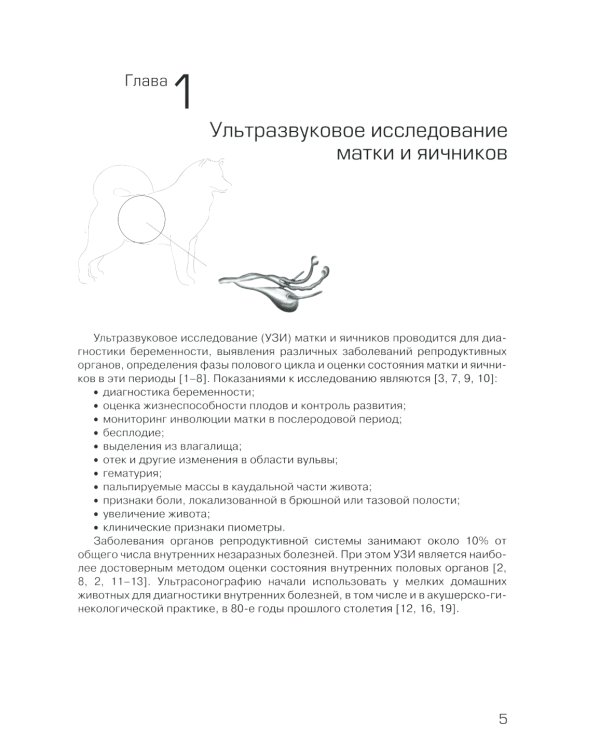 Глава 1

Ультразвуковое исследование матки и яичников

Ультразвуковое исследование (УЗИ) матки и яичников проводится для диагностики беременности, выявления различных заболеваний репродуктивных органов, определения фазы полового цикла и оценки состояния матки и яичников в эти периоды [1–8]. Показаниями к исследованию являются [3, 7, 9, 10]:
• диагностика беременности;
• оценка жизнеспособности плодов и контроль развития;
• мониторинг инволюции матки в послеродовой период;
• бесплодие;
• выделения из влагалища;
• отек и другие изменения в области вульвы;
• гематурия;
• пальпируемые массы в каудальной части живота;
• признаки боли, локализованной в брюшной или тазовой полости;
• увеличение живота;
• клинические признаки пиометры.
Заболевания органов репродуктивной системы занимают около 10% от общего числа внутренних незаразных болезней. При этом УЗИ является наиболее достоверным методом оценки состояния внутренних половых органов [2, 8, 2, 11–13]. Ультрасонографию начали использовать у мелких домашних животных для диагностики внутренних болезней, в том числе и в акушерско-гинекологической практике, в 80-е годы прошлого столетия [12, 16, 19].

5